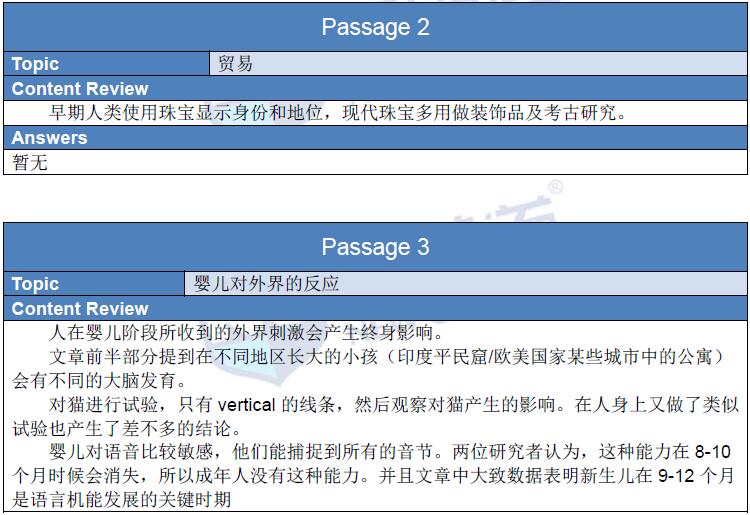 Passage 2

Topic
贸易

Content Review
早期人类使用珠宝显示身份和地位，现代珠宝多用做装饰品及考古研究。

Answers
暂无

Passage 3

Topic
婴儿对外界的反应

Content Review
人在婴儿阶段所收到的外界刺激会产生终身影响。

文章前半部分提到在不同地区长大的小孩（印度平民窟/欧美国家某些城市中的公寓）会有不同的大脑发育。

对猫进行试验，只有vertical的线条，然后观察对猫产生的影响。在人身上又做了类似试验也产生了差不多的结论。

婴儿对语音比较敏感，他们能捕捉到所有的音节。两位研究者认为，这种能力在8-10个月时候会消失，所以成年人没有这种能力。并且文章中大致数据表明新生儿在9-12个月是语言机能发展的关键时期